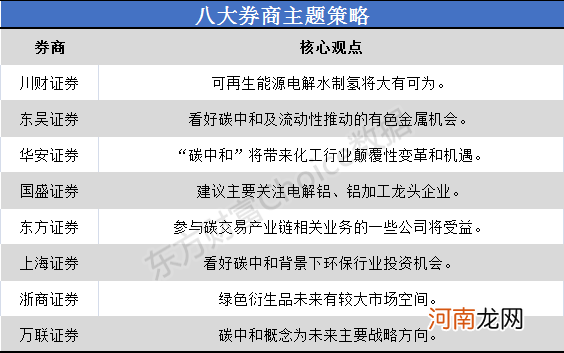 八大券商主题策略

| 券商 | 核心观点 |
|---|---|
| 川财证券 | 可再生能源电解水制氢将大有可为。 |
| 东吴证券 | 看好碳中和及流动性推动的有色金属机会。 |
| 华安证券 | “碳中和”将带来化工行业颠覆性变革和机遇。 |
| 国盛证券 | 建议主要关注电解铝、铝加工龙头企业。 |
| 东方证券 | 参与碳交易产业链相关业务的一些公司将受益。 |
| 上海证券 | 看好碳中和背景下环保行业投资机会。 |
| 浙商证券 | 绿色衍生品未来有较大市场空间。 |
| 万联证券 | 碳中和概念为未来主要战略方向。 |

东方财富Choice数据

河南龙网